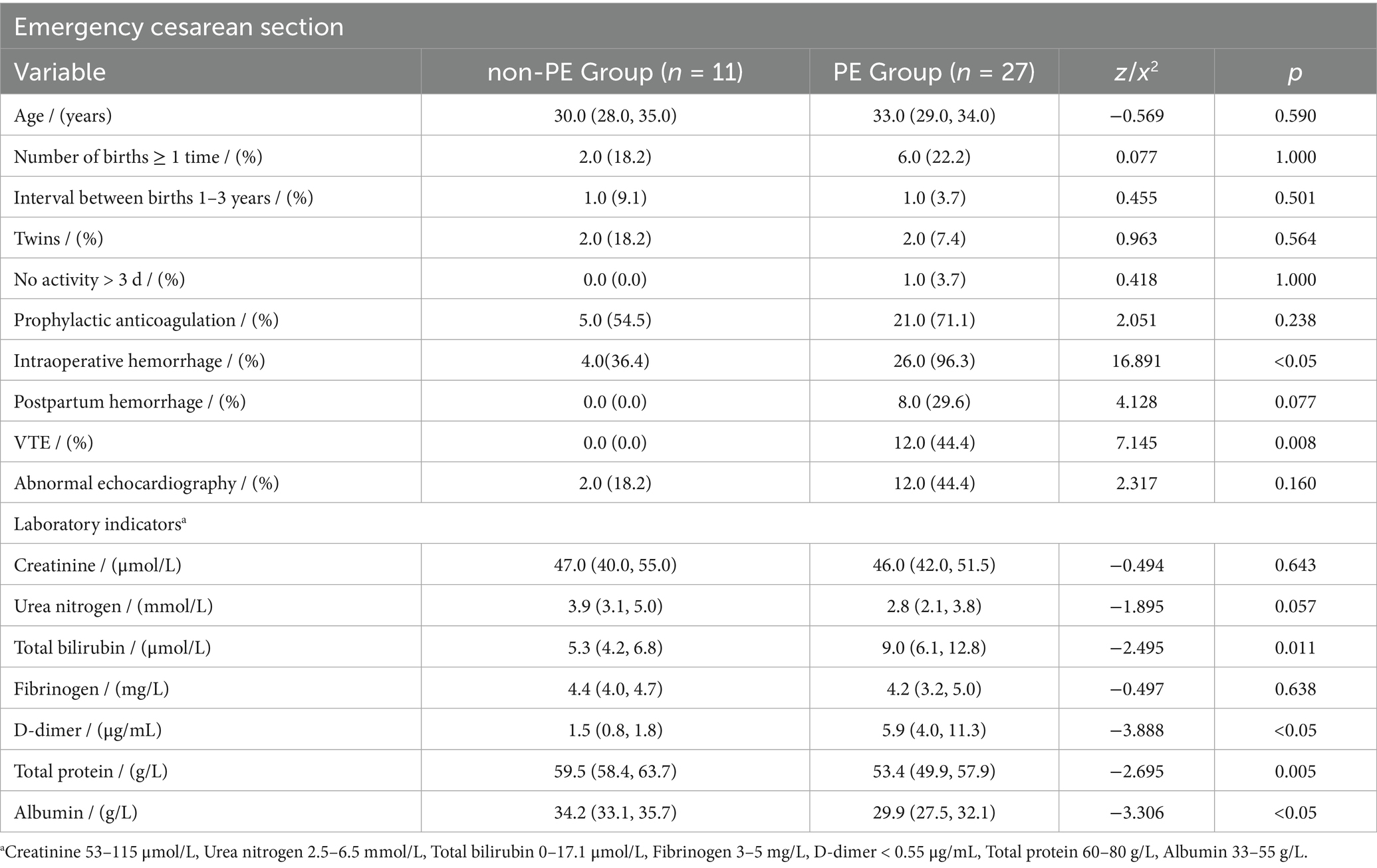 Emergency cesarean section

| Variable | non-PE Group ($n$ = 11) | PE Group ($n$ = 27) | $z/x^2$ | $p$ |
|---|---|---|---|---|
| Age / (years) | 30.0 (28.0, 35.0) | 33.0 (29.0, 34.0) | −0.569 | 0.590 |
| Number of births ≥ 1 time / (%) | 2.0 (18.2) | 6.0 (22.2) | 0.077 | 1.000 |
| Interval between births 1–3 years / (%) | 1.0 (9.1) | 1.0 (3.7) | 0.455 | 0.501 |
| Twins / (%) | 2.0 (18.2) | 2.0 (7.4) | 0.963 | 0.564 |
| No activity > 3 d / (%) | 0.0 (0.0) | 1.0 (3.7) | 0.418 | 1.000 |
| Prophylactic anticoagulation / (%) | 5.0 (54.5) | 21.0 (71.1) | 2.051 | 0.238 |
| Intraoperative hemorrhage / (%) | 4.0(36.4) | 26.0 (96.3) | 16.891 | <0.05 |
| Postpartum hemorrhage / (%) | 0.0 (0.0) | 8.0 (29.6) | 4.128 | 0.077 |
| VTE / (%) | 0.0 (0.0) | 12.0 (44.4) | 7.145 | 0.008 |
| Abnormal echocardiography / (%) | 2.0 (18.2) | 12.0 (44.4) | 2.317 | 0.160 |
| Laboratory indicators$^a$ | | | | |
| Creatinine / (μmol/L) | 47.0 (40.0, 55.0) | 46.0 (42.0, 51.5) | −0.494 | 0.643 |
| Urea nitrogen / (mmol/L) | 3.9 (3.1, 5.0) | 2.8 (2.1, 3.8) | −1.895 | 0.057 |
| Total bilirubin / (μmol/L) | 5.3 (4.2, 6.8) | 9.0 (6.1, 12.8) | −2.495 | 0.011 |
| Fibrinogen / (mg/L) | 4.4 (4.0, 4.7) | 4.2 (3.2, 5.0) | −0.497 | 0.638 |
| D-dimer / (μg/mL) | 1.5 (0.8, 1.8) | 5.9 (4.0, 11.3) | −3.888 | <0.05 |
| Total protein / (g/L) | 59.5 (58.4, 63.7) | 53.4 (49.9, 57.9) | −2.695 | 0.005 |
| Albumin / (g/L) | 34.2 (33.1, 35.7) | 29.9 (27.5, 32.1) | −3.306 | <0.05 |

$^a$Creatinine 53–115 μmol/L, Urea nitrogen 2.5–6.5 mmol/L, Total bilirubin 0–17.1 μmol/L, Fibrinogen 3–5 mg/L, D-dimer < 0.55 μg/mL, Total protein 60–80 g/L, Albumin 33–55 g/L.